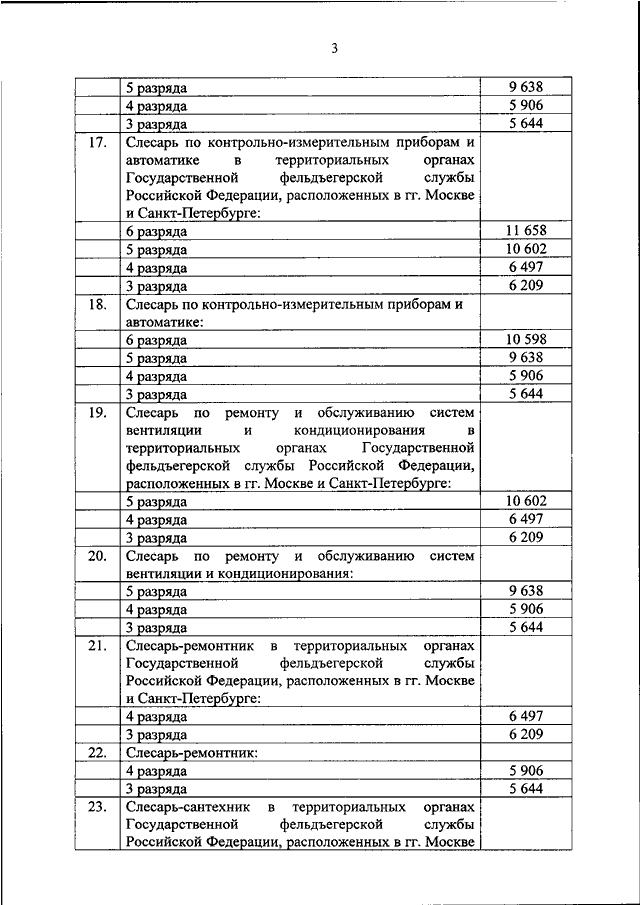 3

|  |  |  |
|---|---|---|
|  | 5 разряда | 9 638 |
|  | 4 разряда | 5 906 |
|  | 3 разряда | 5 644 |
| 17. | Слесарь по контрольно-измерительным приборам и автоматике в территориальных органах Государственной фельдъегерской службы Российской Федерации, расположенных в гг. Москве и Санкт-Петербурге: |  |
|  | 6 разряда | 11 658 |
|  | 5 разряда | 10 602 |
|  | 4 разряда | 6 497 |
|  | 3 разряда | 6 209 |
| 18. | Слесарь по контрольно-измерительным приборам и автоматике: |  |
|  | 6 разряда | 10 598 |
|  | 5 разряда | 9 638 |
|  | 4 разряда | 5 906 |
|  | 3 разряда | 5 644 |
| 19. | Слесарь по ремонту и обслуживанию систем вентиляции и кондиционирования в территориальных органах Государственной фельдъегерской службы Российской Федерации, расположенных в гг. Москве и Санкт-Петербурге: |  |
|  | 5 разряда | 10 602 |
|  | 4 разряда | 6 497 |
|  | 3 разряда | 6 209 |
| 20. | Слесарь по ремонту и обслуживанию систем вентиляции и кондиционирования: |  |
|  | 5 разряда | 9 638 |
|  | 4 разряда | 5 906 |
|  | 3 разряда | 5 644 |
| 21. | Слесарь-ремонтник в территориальных органах Государственной фельдъегерской службы Российской Федерации, расположенных в гг. Москве и Санкт-Петербурге: |  |
|  | 4 разряда | 6 497 |
|  | 3 разряда | 6 209 |
| 22. | Слесарь-ремонтник: |  |
|  | 4 разряда | 5 906 |
|  | 3 разряда | 5 644 |
| 23. | Слесарь-сантехник в территориальных органах Государственной фельдъегерской службы Российской Федерации, расположенных в гг. Москве |  |